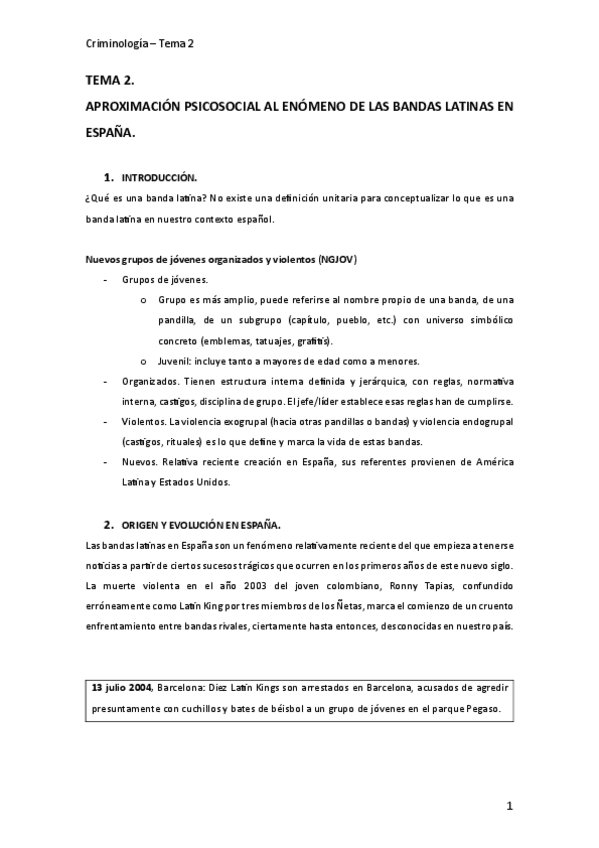 Criminología – Tema 2

TEMA 2.

APROXIMACIÓN PSICOSOCIAL AL ENÓMENO DE LAS BANDAS LATINAS EN ESPAÑA.

1. INTRODUCCIÓN.

¿Qué es una banda latina? No existe una definición unitaria para conceptualizar lo que es una banda latina en nuestro contexto español.

Nuevos grupos de jóvenes organizados y violentos (NGJOV)

- Grupos de jóvenes.
  o Grupo es más amplio, puede referirse al nombre propio de una banda, de una pandilla, de un subgrupo (capítulo, pueblo, etc.) con universo simbólico concreto (emblemas, tatuajes, grafitis).
  o Juvenil: incluye tanto a mayores de edad como a menores.
- Organizados. Tienen estructura interna definida y jerárquica, con reglas, normativa interna, castigos, disciplina de grupo. El jefe/líder establece esas reglas han de cumplirse.
- Violentos. La violencia exogrupal (hacia otras pandillas o bandas) y violencia endogrupal (castigos, rituales) es lo que define y marca la vida de estas bandas.
- Nuevos. Relativa reciente creación en España, sus referentes provienen de América Latina y Estados Unidos.

2. ORIGEN Y EVOLUCIÓN EN ESPAÑA.

Las bandas latinas en España son un fenómeno relativamente reciente del que empieza a tenerse noticias a partir de ciertos sucesos trágicos que ocurren en los primeros años de este nuevo siglo. La muerte violenta en el año 2003 del joven colombiano, Ronny Tapias, confundido erróneamente como Latin King por tres miembros de los Ñetas, marca el comienzo de un cruento enfrentamiento entre bandas rivales, ciertamente hasta entonces, desconocidas en nuestro país.

13 julio 2004, Barcelona: Diez Latin Kings son arrestados en Barcelona, acusados de agredir presuntamente con cuchillos y bates de béisbol a un grupo de jóvenes en el parque Pegaso.

1